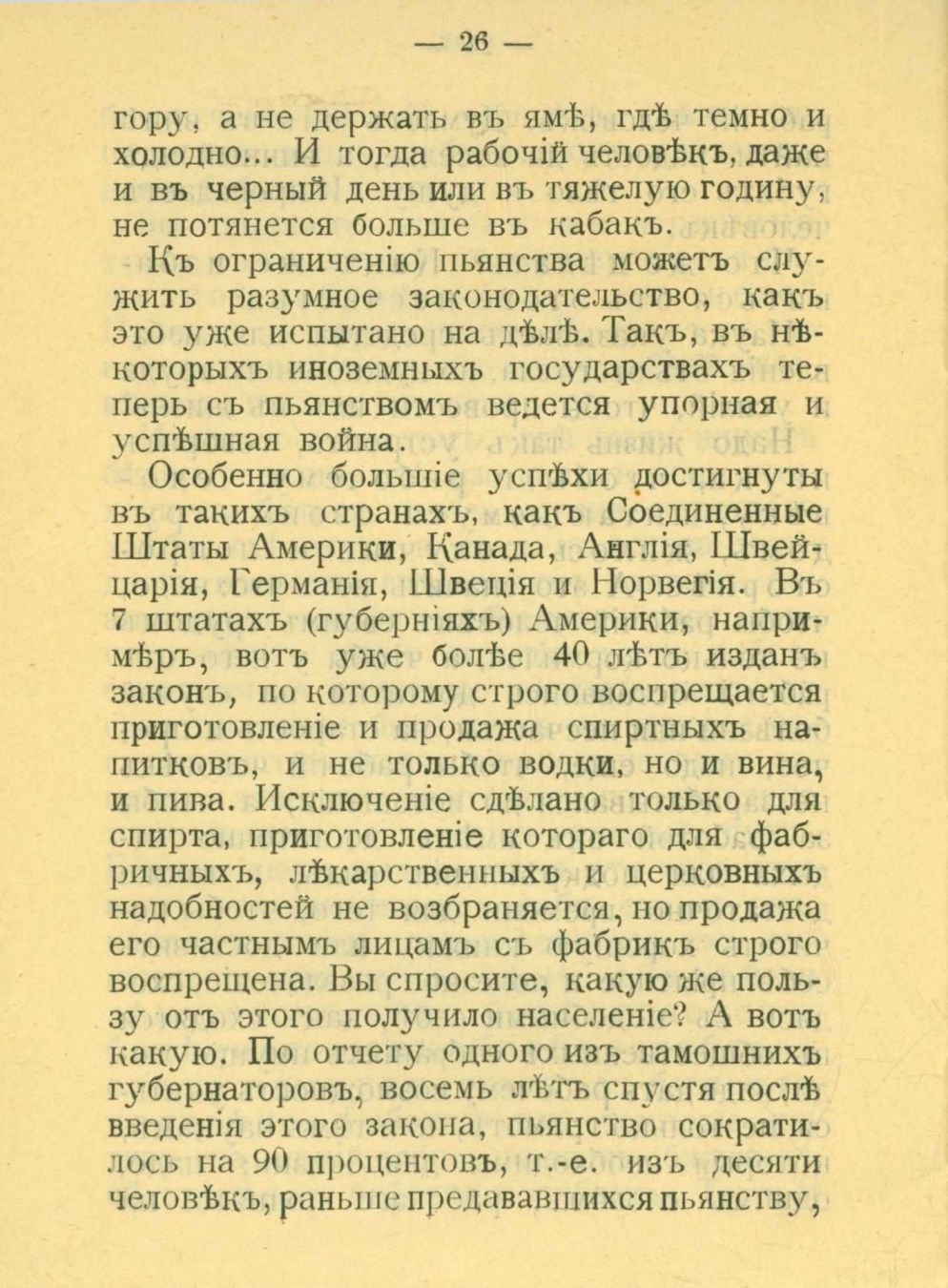 — 26 —

гору, а не держать въ ямѣ, гдѣ темно и холодно... И тогда рабочій человѣкъ, даже и въ черный день или въ тяжелую годину, не потянется больше въ кабакъ.

Къ ограниченію пьянства можетъ служить разумное законодательство, какъ это уже испытано на дѣлѣ. Такъ, въ нѣкоторыхъ иноземныхъ государствахъ теперь съ пьянствомъ ведется упорная и успѣшная война.

Особенно большіе успѣхи достигнуты въ такихъ странахъ, какъ Соединенные Штаты Америки, Канада, Англія, Швейцарія, Германія, Швеція и Норвегія. Въ 7 штатахъ (губерніяхъ) Америки, напримѣръ, вотъ уже болѣе 40 лѣтъ изданъ законъ, по которому строго воспрещается приготовленіе и продажа спиртныхъ напитковъ, и не только водки, но и вина, и пива. Исключеніе сдѣлано только для спирта, приготовленіе котораго для фабричныхъ, лѣкарственныхъ и церковныхъ надобностей не возбраняется, но продажа его частнымъ лицамъ съ фабрикъ строго воспрещена. Вы спросите, какую же пользу отъ этого получило населеніе? А вотъ какую. По отчету одного изъ тамошнихъ губернаторовъ, восемь лѣтъ спустя послѣ введенія этого закона, пьянство сократилось на 90 процентовъ, т.-е. изъ десяти человѣкъ, раньше предававшихся пьянству,